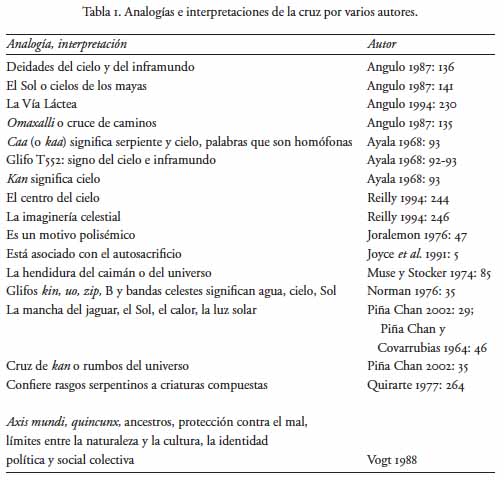 Tabla 1. Analogías e interpretaciones de la cruz por varios autores.

| Analogía, interpretación | Autor |
|---|---|
| Deidades del cielo y del inframundo | Angulo 1987: 136 |
| El Sol o cielos de los mayas | Angulo 1987: 141 |
| La Vía Láctea | Angulo 1994: 230 |
| Omaxalli o cruce de caminos | Angulo 1987: 135 |
| Caa (o kaa) significa serpiente y cielo, palabras que son homófonas | Ayala 1968: 93 |
| Glifo T552: signo del cielo e inframundo | Ayala 1968: 92-93 |
| Kan significa cielo | Ayala 1968: 93 |
| El centro del cielo | Reilly 1994: 244 |
| La imaginería celestial | Reilly 1994: 246 |
| Es un motivo polisémico | Joralemon 1976: 47 |
| Está asociado con el autosacrificio | Joyce et al. 1991: 5 |
| La hendidura del caimán o del universo | Muse y Stocker 1974: 85 |
| Glifos kin, uo, zip, B y bandas celestes significan agua, cielo, Sol | Norman 1976: 35 |
| La mancha del jaguar, el Sol, el calor, la luz solar | Piña Chan 2002: 29; Piña Chan y Covarrubias 1964: 46 |
| Cruz de kan o rumbos del universo | Piña Chan 2002: 35 |
| Confiere rasgos serpentinos a criaturas compuestas | Quirarte 1977: 264 |
| Axis mundi, quincunx, ancestros, protección contra el mal, límites entre la naturaleza y la cultura, la identidad política y social colectiva | Vogt 1988 |